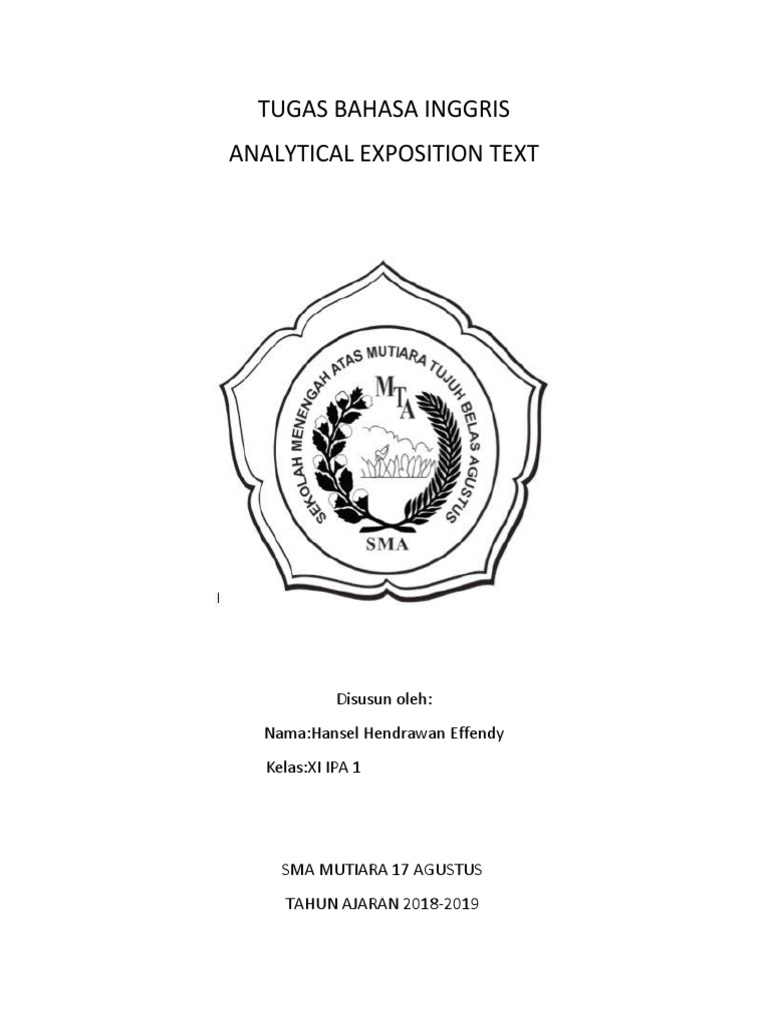 TUGAS BAHASA INGGRIS

ANALYTICAL EXPOSITION TEXT

SEKOLAH MENENGAH ATAS MUTIARA TUJUH BELAS AGUSTUS

MTA

SMA

Disusun oleh:

Nama:Hansel Hendrawan Effendy

Kelas:XI IPA 1

SMA MUTIARA 17 AGUSTUS

TAHUN AJARAN 2018-2019